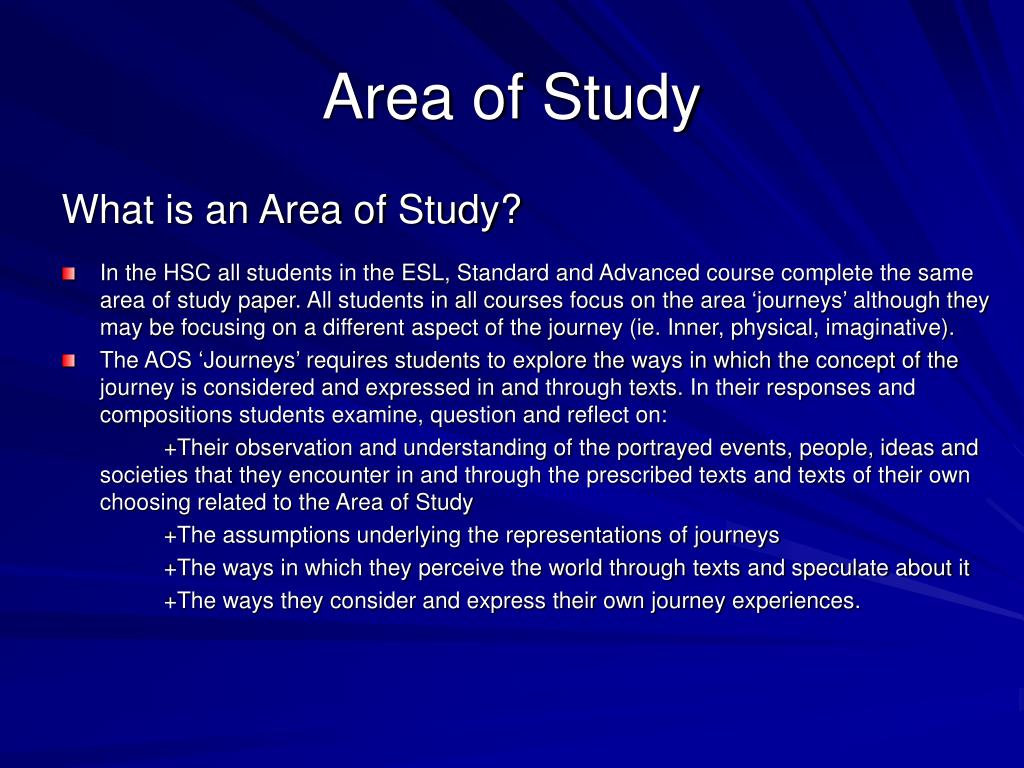 Area of Study

What is an Area of Study?

In the HSC all students in the ESL, Standard and Advanced course complete the same area of study paper. All students in all courses focus on the area ‘journeys’ although they may be focusing on a different aspect of the journey (ie. Inner, physical, imaginative).

The AOS ‘Journeys’ requires students to explore the ways in which the concept of the journey is considered and expressed in and through texts. In their responses and compositions students examine, question and reflect on:

+Their observation and understanding of the portrayed events, people, ideas and societies that they encounter in and through the prescribed texts and texts of their own choosing related to the Area of Study

+The assumptions underlying the representations of journeys

+The ways in which they perceive the world through texts and speculate about it

+The ways they consider and express their own journey experiences.